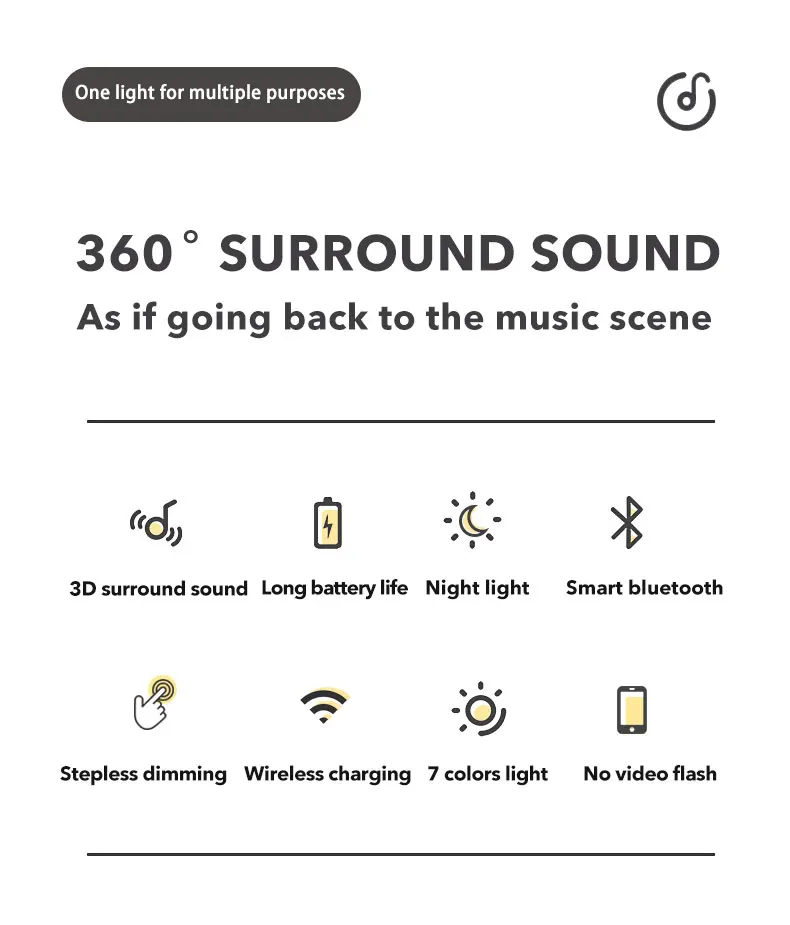 One light for multiple purposes

360° SURROUND SOUND

As if going back to the music scene

3D surround sound

Long battery life

Night light

Smart bluetooth

Stepless dimming

Wireless charging

7 colors light

No video flash